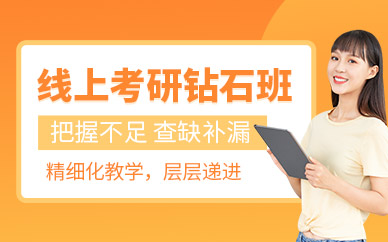 线上考研钻石班

把握不足 查缺补漏

精细化教学，层层递进